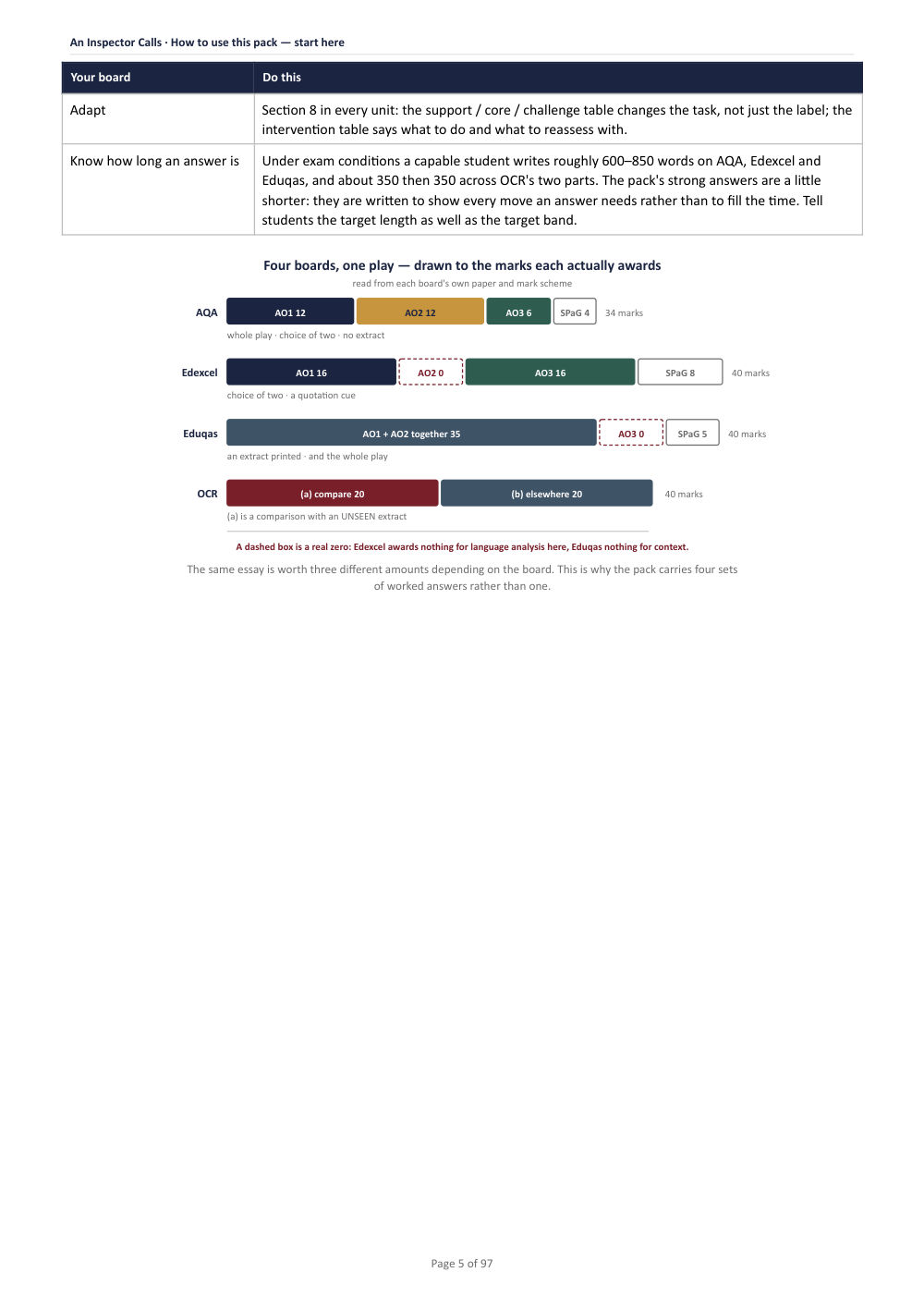 An Inspector Calls · How to use this pack — start here

| Your board | Do this |
|---|---|
| Adapt | Section 8 in every unit: the support / core / challenge table changes the task, not just the label; the intervention table says what to do and what to reassess with. |
| Know how long an answer is | Under exam conditions a capable student writes roughly 600–850 words on AQA, Edexcel and Eduqas, and about 350 then 350 across OCR's two parts. The pack's strong answers are a little shorter: they are written to show every move an answer needs rather than to fill the time. Tell students the target length as well as the target band. |

Four boards, one play — drawn to the marks each actually awards

read from each board's own paper and mark scheme

AQA AO1 12 AO2 12 AO3 6 SPaG 4 34 marks

whole play · choice of two · no extract

Edexcel AO1 16 AO2 0 AO3 16 SPaG 8 40 marks

choice of two · a quotation cue

Eduqas AO1 + AO2 together 35 AO3 0 SPaG 5 40 marks

an extract printed · and the whole play

OCR (a) compare 20 (b) elsewhere 20 40 marks

(a) is a comparison with an UNSEEN extract

A dashed box is a real zero: Edexcel awards nothing for language analysis here, Eduqas nothing for context.

The same essay is worth three different amounts depending on the board. This is why the pack carries four sets of worked answers rather than one.

Page 5 of 97